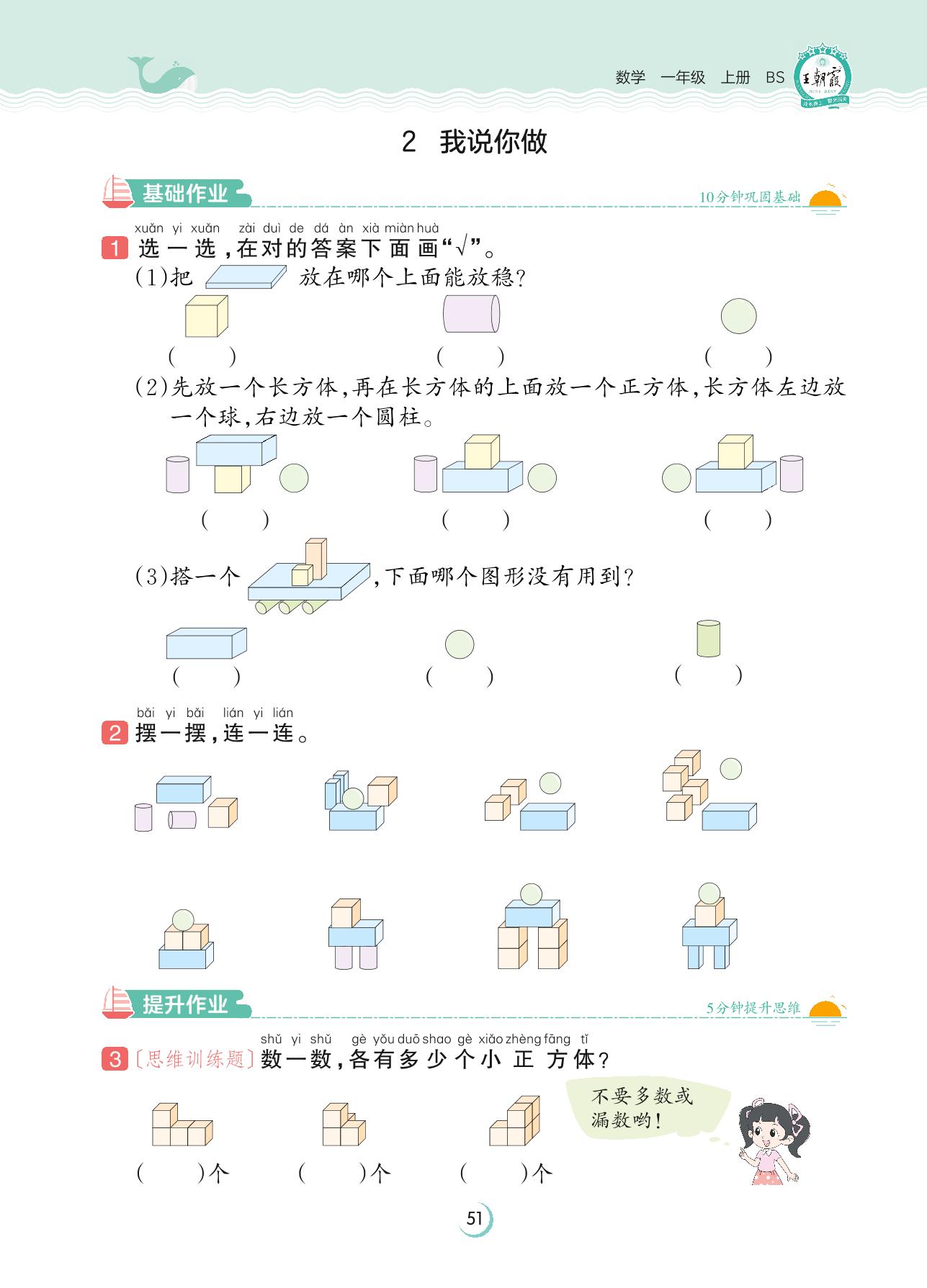 数学 一年级 上册 BS 王朝霞

2 我说你做

基础作业 10分钟巩固基础

xuǎn yi xuǎn zài duì de dá àn xià miàn huà
1 选一选，在对的答案下面画“√”。

(1)把 放在哪个上面能放稳？

( ) ( ) ( )

(2)先放一个长方体，再在长方体的上面放一个正方体，长方体左边放一个球，右边放一个圆柱。

( ) ( ) ( )

(3)搭一个 ，下面哪个图形没有用到？

( ) ( ) ( )

bǎi yi bǎi lián yi lián
2 摆一摆，连一连。

提升作业 5分钟提升思维

shǔ yi shǔ gè yǒu duō shao gè xiǎo zhèng fāng tǐ
3 〔思维训练题〕数一数，各有多少个小正方体？

不要多数或漏数哟！

( )个 ( )个 ( )个

51